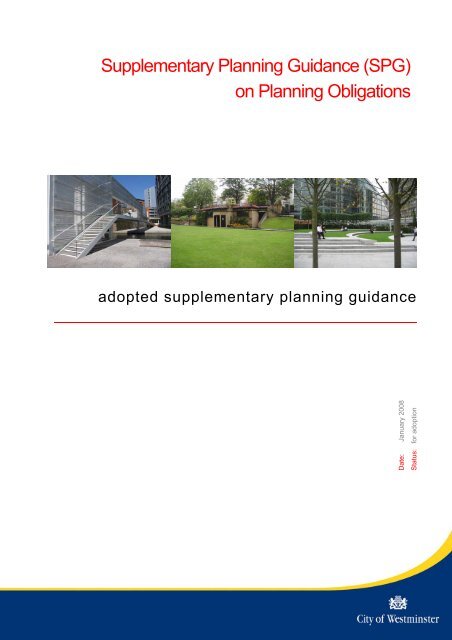 Supplementary Planning Guidance (SPG) on Planning Obligations

adopted supplementary planning guidance

Date: January 2008
Status: for adoption

City of Westminster